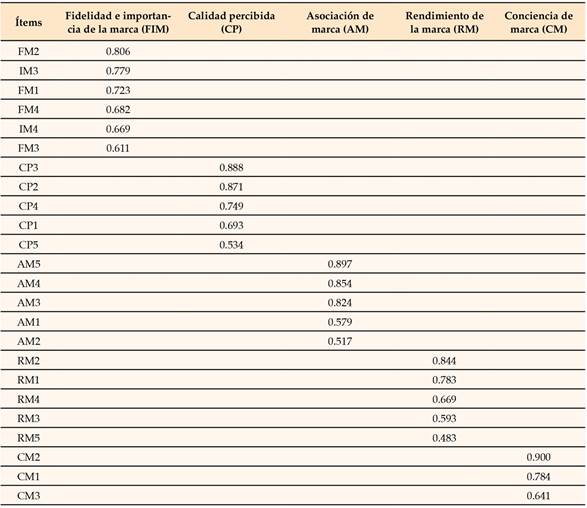 | Ítems | Fidelidad e importancia de la marca (FIM) | Calidad percibida (CP) | Asociación de marca (AM) | Rendimiento de la marca (RM) | Conciencia de marca (CM) |
|---|---|---|---|---|---|
| FM2 | 0.806 | | | | |
| IM3 | 0.779 | | | | |
| FM1 | 0.723 | | | | |
| FM4 | 0.682 | | | | |
| IM4 | 0.669 | | | | |
| FM3 | 0.611 | | | | |
| CP3 | | 0.888 | | | |
| CP2 | | 0.871 | | | |
| CP4 | | 0.749 | | | |
| CP1 | | 0.693 | | | |
| CP5 | | 0.534 | | | |
| AM5 | | | 0.897 | | |
| AM4 | | | 0.854 | | |
| AM3 | | | 0.824 | | |
| AM1 | | | 0.579 | | |
| AM2 | | | 0.517 | | |
| RM2 | | | | 0.844 | |
| RM1 | | | | 0.783 | |
| RM4 | | | | 0.669 | |
| RM3 | | | | 0.593 | |
| RM5 | | | | 0.483 | |
| CM2 | | | | | 0.900 |
| CM1 | | | | | 0.784 |
| CM3 | | | | | 0.641 |